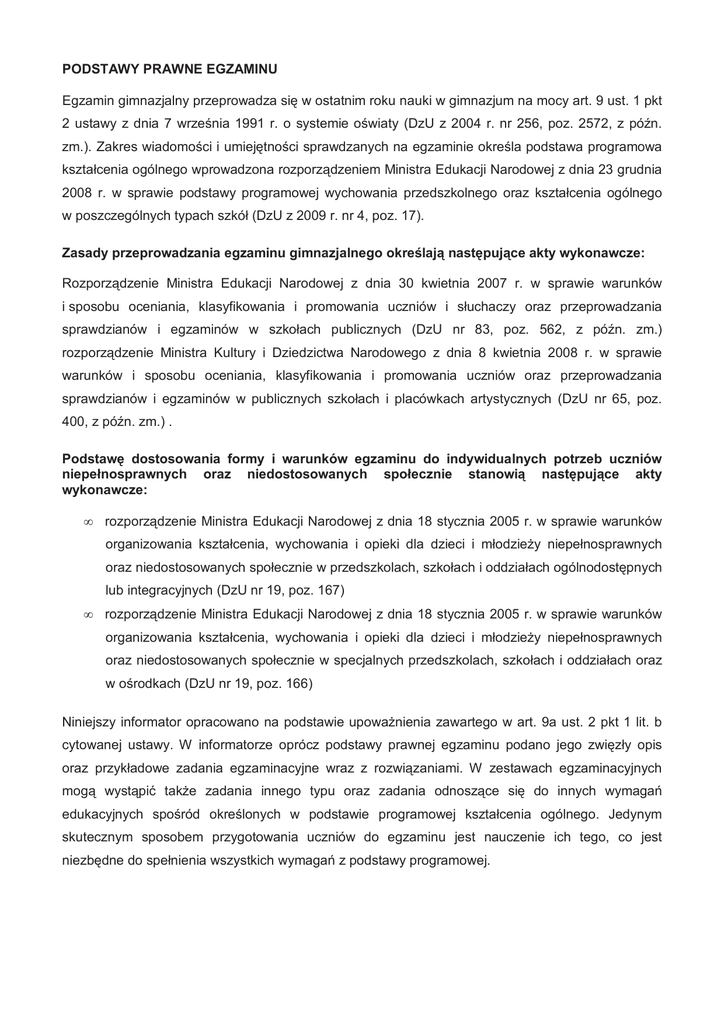 PODSTAWY PRAWNE EGZAMINU

Egzamin gimnazjalny przeprowadza się w ostatnim roku nauki w gimnazjum na mocy art. 9 ust. 1 pkt 2 ustawy z dnia 7 września 1991 r. o systemie oświaty (DzU z 2004 r. nr 256, poz. 2572, z późn. zm.). Zakres wiadomości i umiejętności sprawdzanych na egzaminie określa podstawa programowa kształcenia ogólnego wprowadzona rozporządzeniem Ministra Edukacji Narodowej z dnia 23 grudnia 2008 r. w sprawie podstawy programowej wychowania przedszkolnego oraz kształcenia ogólnego w poszczególnych typach szkół (DzU z 2009 r. nr 4, poz. 17).

Zasady przeprowadzania egzaminu gimnazjalnego określają następujące akty wykonawcze:

Rozporządzenie Ministra Edukacji Narodowej z dnia 30 kwietnia 2007 r. w sprawie warunków i sposobu oceniania, klasyfikowania i promowania uczniów i słuchaczy oraz przeprowadzania sprawdzianów i egzaminów w szkołach publicznych (DzU nr 83, poz. 562, z późn. zm.) rozporządzenie Ministra Kultury i Dziedzictwa Narodowego z dnia 8 kwietnia 2008 r. w sprawie warunków i sposobu oceniania, klasyfikowania i promowania uczniów oraz przeprowadzania sprawdzianów i egzaminów w publicznych szkołach i placówkach artystycznych (DzU nr 65, poz. 400, z późn. zm.) .

Podstawę dostosowania formy i warunków egzaminu do indywidualnych potrzeb uczniów niepełnosprawnych oraz niedostosowanych społecznie stanowią następujące akty wykonawcze:

∞ rozporządzenie Ministra Edukacji Narodowej z dnia 18 stycznia 2005 r. w sprawie warunków organizowania kształcenia, wychowania i opieki dla dzieci i młodzieży niepełnosprawnych oraz niedostosowanych społecznie w przedszkolach, szkołach i oddziałach ogólnodostępnych lub integracyjnych (DzU nr 19, poz. 167)

∞ rozporządzenie Ministra Edukacji Narodowej z dnia 18 stycznia 2005 r. w sprawie warunków organizowania kształcenia, wychowania i opieki dla dzieci i młodzieży niepełnosprawnych oraz niedostosowanych społecznie w specjalnych przedszkolach, szkołach i oddziałach oraz w ośrodkach (DzU nr 19, poz. 166)

Niniejszy informator opracowano na podstawie upoważnienia zawartego w art. 9a ust. 2 pkt 1 lit. b cytowanej ustawy. W informatorze oprócz podstawy prawnej egzaminu podano jego zwięzły opis oraz przykładowe zadania egzaminacyjne wraz z rozwiązaniami. W zestawach egzaminacyjnych mogą wystąpić także zadania innego typu oraz zadania odnoszące się do innych wymagań edukacyjnych spośród określonych w podstawie programowej kształcenia ogólnego. Jedynym skutecznym sposobem przygotowania uczniów do egzaminu jest nauczenie ich tego, co jest niezbędne do spełnienia wszystkich wymagań z podstawy programowej.